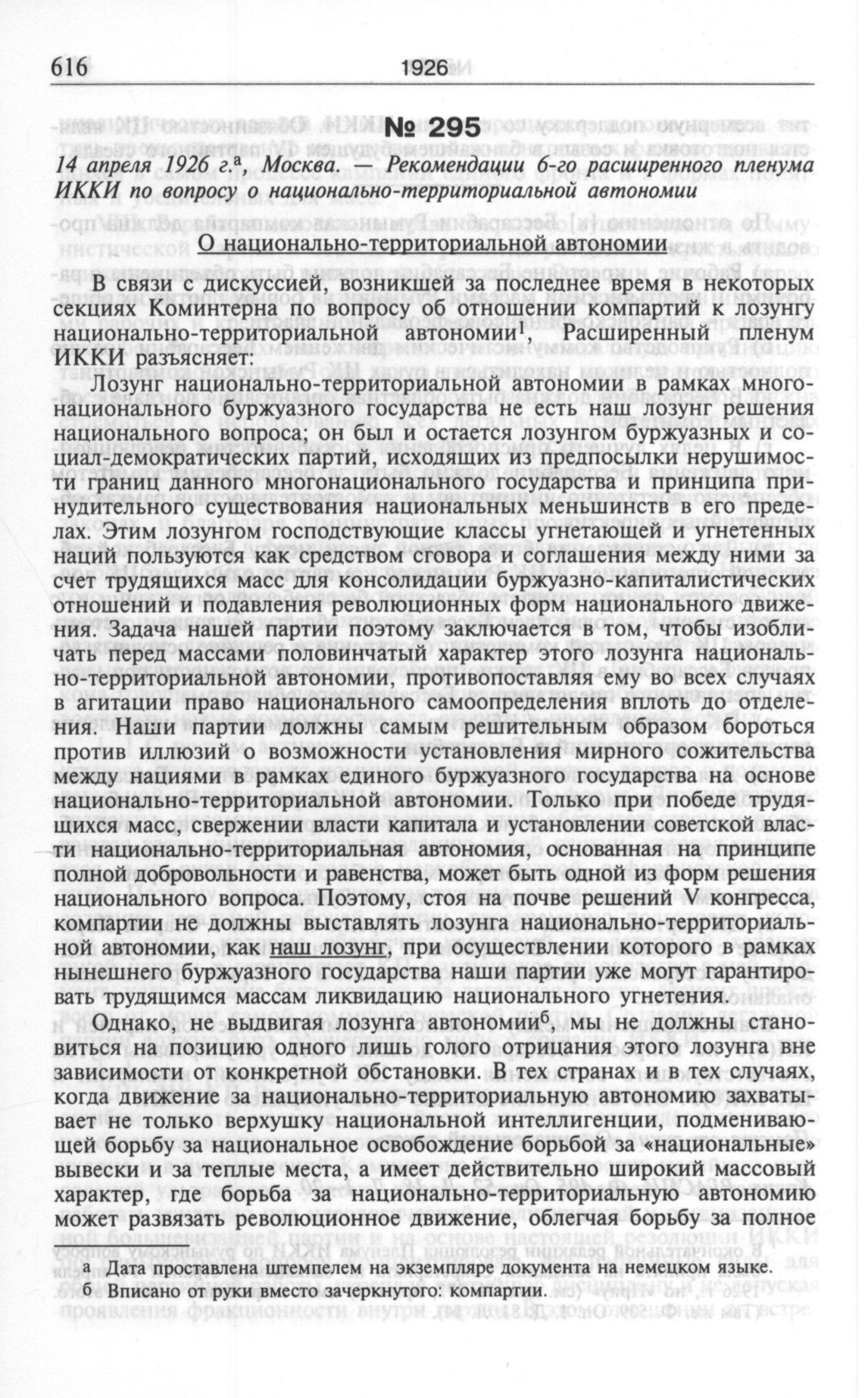 616 1926

№ 295

14 апреля 1926 г.$^а$, Москва. — Рекомендации 6-го расширенного пленума ИККИ по вопросу о национально-территориальной автономии

О национально-территориальной автономии

В связи с дискуссией, возникшей за последнее время в некоторых секциях Коминтерна по вопросу об отношении компартий к лозунгу национально-территориальной автономии$^1$, Расширенный пленум ИККИ разъясняет:

Лозунг национально-территориальной автономии в рамках многонационального буржуазного государства не есть наш лозунг решения национального вопроса; он был и остается лозунгом буржуазных и социал-демократических партий, исходящих из предпосылки нерушимости границ данного многонационального государства и принципа принудительного существования национальных меньшинств в его пределах. Этим лозунгом господствующие классы угнетающей и угнетенных наций пользуются как средством сговора и соглашения между ними за счет трудящихся масс для консолидации буржуазно-капиталистических отношений и подавления революционных форм национального движения. Задача нашей партии поэтому заключается в том, чтобы изобличать перед массами половинчатый характер этого лозунга национально-территориальной автономии, противопоставляя ему во всех случаях в агитации право национального самоопределения вплоть до отделения. Наши партии должны самым решительным образом бороться против иллюзий о возможности установления мирного сожительства между нациями в рамках единого буржуазного государства на основе национально-территориальной автономии. Только при победе трудящихся масс, свержении власти капитала и установлении советской власти национально-территориальная автономия, основанная на принципе полной добровольности и равенства, может быть одной из форм решения национального вопроса. Поэтому, стоя на почве решений V конгресса, компартии не должны выставлять лозунга национально-территориальной автономии, как наш лозунг, при осуществлении которого в рамках нынешнего буржуазного государства наши партии уже могут гарантировать трудящимся массам ликвидацию национального угнетения.

Однако, не выдвигая лозунга автономии$^б$, мы не должны становиться на позицию одного лишь голого отрицания этого лозунга вне зависимости от конкретной обстановки. В тех странах и в тех случаях, когда движение за национально-территориальную автономию захватывает не только верхушку национальной интеллигенции, подменивающей борьбу за национальное освобождение борьбой за «национальные» вывески и за теплые места, а имеет действительно широкий массовый характер, где борьба за национально-территориальную автономию может развязать революционное движение, облегчая борьбу за полное

а Дата проставлена штемпелем на экземпляре документа на немецком языке.
б Вписано от руки вместо зачеркнутого: компартии.